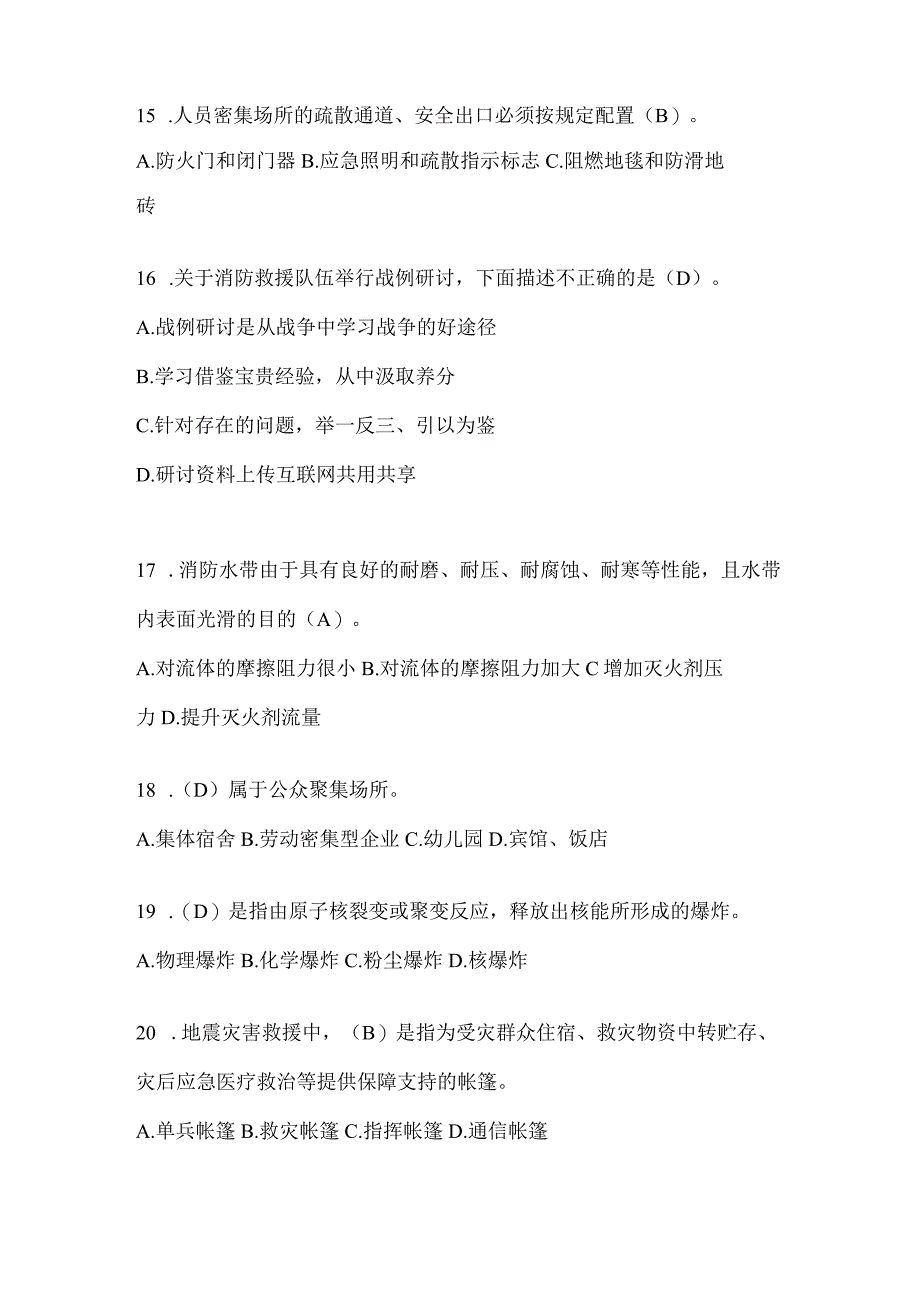 15 .人员密集场所的疏散通道、安全出口必须按规定配置（B）。

A.防火门和闭门器 B.应急照明和疏散指示标志 C.阻燃地毯和防滑地砖

16 .关于消防救援队伍举行战例研讨，下面描述不正确的是（D）。

A.战例研讨是从战争中学习战争的好途径

B.学习借鉴宝贵经验，从中汲取养分

C.针对存在的问题，举一反三、引以为鉴

D.研讨资料上传互联网共用共享

17 .消防水带由于具有良好的耐磨、耐压、耐腐蚀、耐寒等性能，且水带内表面光滑的目的（A）。

A.对流体的摩擦阻力很小 B.对流体的摩擦阻力加大 C 增加灭火剂压力 D.提升灭火剂流量

18 .（D）属于公众聚集场所。

A.集体宿舍 B.劳动密集型企业 C.幼儿园 D.宾馆、饭店

19 .（D）是指由原子核裂变或聚变反应，释放出核能所形成的爆炸。

A.物理爆炸 B.化学爆炸 C.粉尘爆炸 D.核爆炸

20 .地震灾害救援中，（B）是指为受灾群众住宿、救灾物资中转贮存、灾后应急医疗救治等提供保障支持的帐篷。

A.单兵帐篷 B.救灾帐篷 C.指挥帐篷 D.通信帐篷